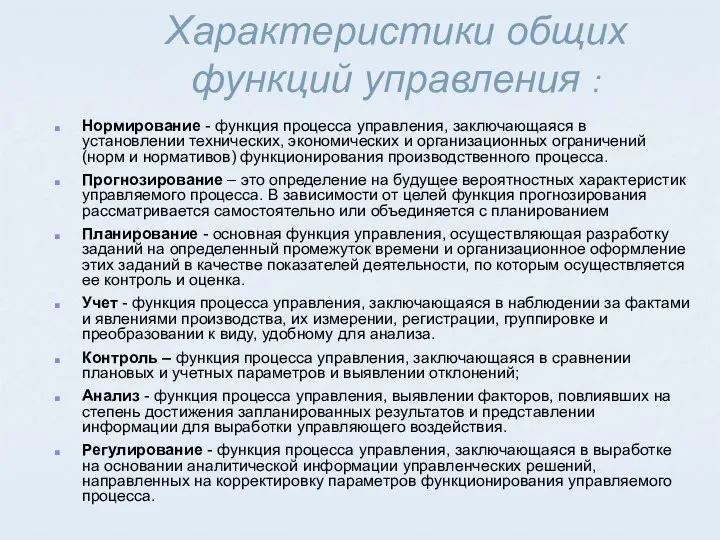 Характеристики общих функций управления :

Нормирование - функция процесса управления, заключающаяся в установлении технических, экономических и организационных ограничений (норм и нормативов) функционирования производственного процесса.

Прогнозирование – это определение на будущее вероятностных характеристик управляемого процесса. В зависимости от целей функция прогнозирования рассматривается самостоятельно или объединяется с планированием

Планирование - основная функция управления, осуществляющая разработку заданий на определенный промежуток времени и организационное оформление этих заданий в качестве показателей деятельности, по которым осуществляется ее контроль и оценка.

Учет - функция процесса управления, заключающаяся в наблюдении за фактами и явлениями производства, их измерении, регистрации, группировке и преобразовании к виду, удобному для анализа.

Контроль – функция процесса управления, заключающаяся в сравнении плановых и учетных параметров и выявлении отклонений;

Анализ - функция процесса управления, выявлении факторов, повлиявших на степень достижения запланированных результатов и представлении информации для выработки управляющего воздействия.

Регулирование - функция процесса управления, заключающаяся в выработке на основании аналитической информации управленческих решений, направленных на корректировку параметров функционирования управляемого процесса.